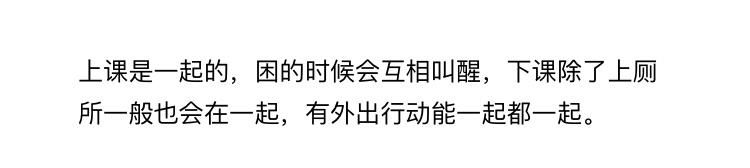 上课是一起的，困的时候会互相叫醒，下课除了上厕所一般也会在一起，有外出行动能一起都一起。